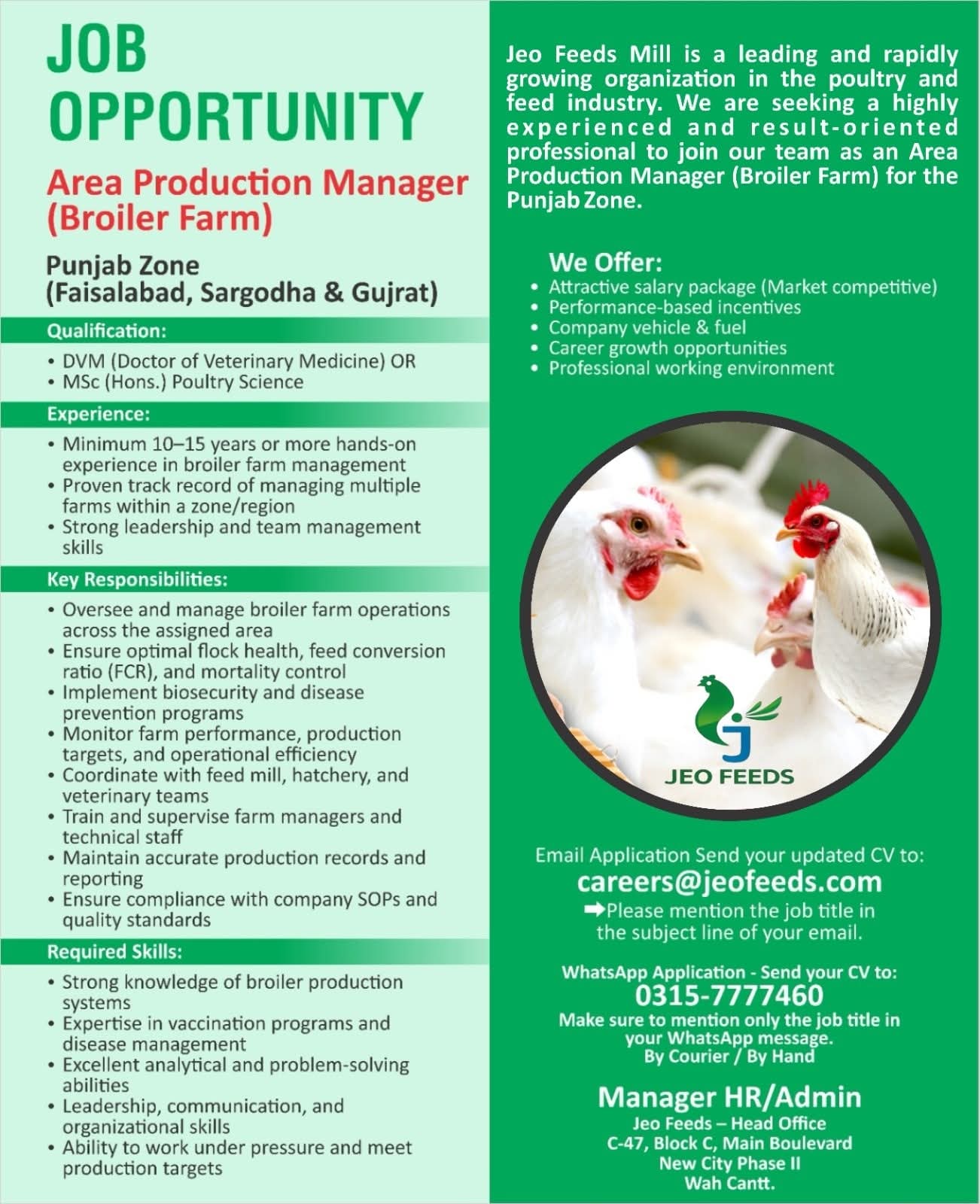 JOB OPPORTUNITY

Area Production Manager (Broiler Farm)

Punjab Zone
(Faisalabad, Sargodha & Gujrat)

Qualification:

• DVM (Doctor of Veterinary Medicine) OR
• MSc (Hons.) Poultry Science

Experience:

• Minimum 10–15 years or more hands-on experience in broiler farm management
• Proven track record of managing multiple farms within a zone/region
• Strong leadership and team management skills

Key Responsibilities:

• Oversee and manage broiler farm operations across the assigned area
• Ensure optimal flock health, feed conversion ratio (FCR), and mortality control
• Implement biosecurity and disease prevention programs
• Monitor farm performance, production targets, and operational efficiency
• Coordinate with feed mill, hatchery, and veterinary teams
• Train and supervise farm managers and technical staff
• Maintain accurate production records and reporting
• Ensure compliance with company SOPs and quality standards

Required Skills:

• Strong knowledge of broiler production systems
• Expertise in vaccination programs and disease management
• Excellent analytical and problem-solving abilities
• Leadership, communication, and organizational skills
• Ability to work under pressure and meet production targets

Jeo Feeds Mill is a leading and rapidly growing organization in the poultry and feed industry. We are seeking a highly experienced and result-oriented professional to join our team as an Area Production Manager (Broiler Farm) for the Punjab Zone.

We Offer:

• Attractive salary package (Market competitive)
• Performance-based incentives
• Company vehicle & fuel
• Career growth opportunities
• Professional working environment

JEO FEEDS

Email Application Send your updated CV to:
careers@jeofeeds.com
➡Please mention the job title in the subject line of your email.

WhatsApp Application - Send your CV to:
0315-7777460
Make sure to mention only the job title in your WhatsApp message.
By Courier / By Hand

Manager HR/Admin
Jeo Feeds – Head Office
C-47, Block C, Main Boulevard
New City Phase II
Wah Cantt.